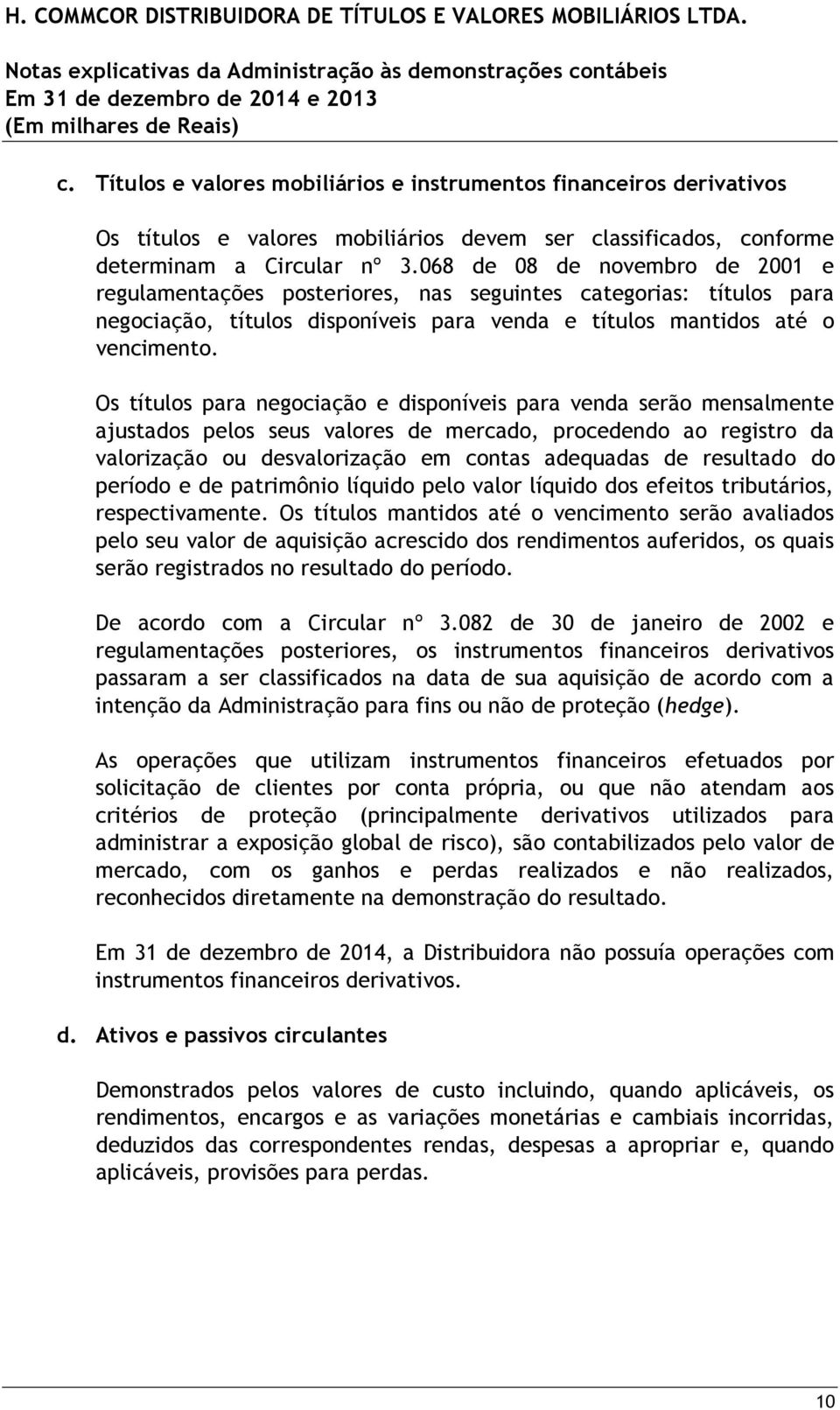 H. COMMCOR DISTRIBUIDORA DE TÍTULOS E VALORES MOBILIÁRIOS LTDA.

Notas explicativas da Administração às demonstrações contábeis
Em 31 de dezembro de 2014 e 2013
(Em milhares de Reais)

c. Títulos e valores mobiliários e instrumentos financeiros derivativos

Os títulos e valores mobiliários devem ser classificados, conforme determinam a Circular nº 3.068 de 08 de novembro de 2001 e regulamentações posteriores, nas seguintes categorias: títulos para negociação, títulos disponíveis para venda e títulos mantidos até o vencimento.

Os títulos para negociação e disponíveis para venda serão mensalmente ajustados pelos seus valores de mercado, procedendo ao registro da valorização ou desvalorização em contas adequadas de resultado do período e de patrimônio líquido pelo valor líquido dos efeitos tributários, respectivamente. Os títulos mantidos até o vencimento serão avaliados pelo seu valor de aquisição acrescido dos rendimentos auferidos, os quais serão registrados no resultado do período.

De acordo com a Circular nº 3.082 de 30 de janeiro de 2002 e regulamentações posteriores, os instrumentos financeiros derivativos passaram a ser classificados na data de sua aquisição de acordo com a intenção da Administração para fins ou não de proteção (hedge).

As operações que utilizam instrumentos financeiros efetuados por solicitação de clientes por conta própria, ou que não atendam aos critérios de proteção (principalmente derivativos utilizados para administrar a exposição global de risco), são contabilizados pelo valor de mercado, com os ganhos e perdas realizados e não realizados, reconhecidos diretamente na demonstração do resultado.

Em 31 de dezembro de 2014, a Distribuidora não possuía operações com instrumentos financeiros derivativos.

d. Ativos e passivos circulantes

Demonstrados pelos valores de custo incluindo, quando aplicáveis, os rendimentos, encargos e as variações monetárias e cambiais incorridas, deduzidos das correspondentes rendas, despesas a apropriar e, quando aplicáveis, provisões para perdas.

10